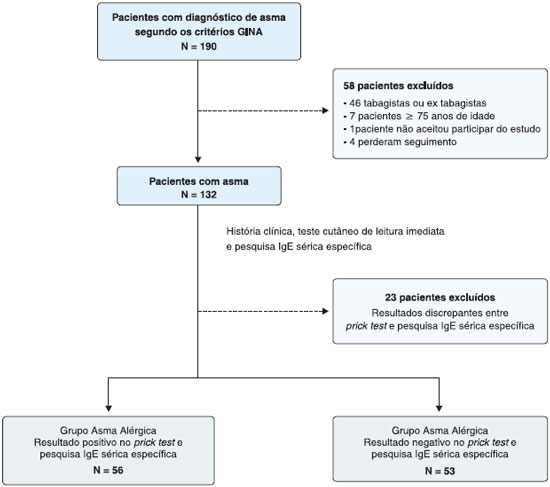 Pacientes com diagnóstico de asma segundo os critérios GINA
N = 190

58 pacientes excluídos
- 46 tabagistas ou ex tabagistas
- 7 pacientes $\geq$ 75 anos de idade
- 1paciente não aceitou participar do estudo
- 4 perderam seguimento

Pacientes com asma
N = 132

História clínica, teste cutâneo de leitura imediata e pesquisa IgE sérica específica

23 pacientes excluídos
Resultados discrepantes entre prick test e pesquisa IgE sérica específica

Grupo Asma Alérgica
Resultado positivo no prick test e pesquisa IgE sérica específica
N = 56

Grupo Asma Alérgica
Resultado negativo no prick test e pesquisa IgE sérica específica
N = 53